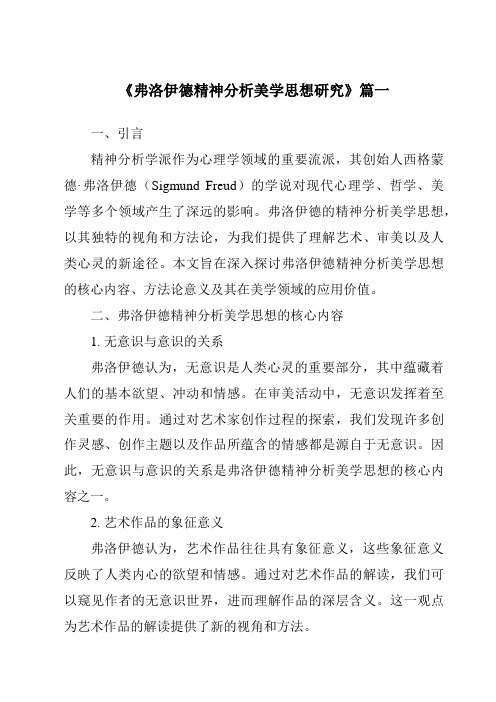 《弗洛伊德精神分析美学思想研究》篇一

一、引言

精神分析学派作为心理学领域的重要流派，其创始人西格蒙德·弗洛伊德（Sigmund Freud）的学说对现代心理学、哲学、美学等多个领域产生了深远的影响。弗洛伊德的精神分析美学思想，以其独特的视角和方法论，为我们提供了理解艺术、审美以及人类心灵的新途径。本文旨在深入探讨弗洛伊德精神分析美学思想的核心内容、方法论意义及其在美学领域的应用价值。

二、弗洛伊德精神分析美学思想的核心内容

1. 无意识与意识的关系

弗洛伊德认为，无意识是人类心灵的重要部分，其中蕴藏着人们的基本欲望、冲动和情感。在审美活动中，无意识发挥着至关重要的作用。通过对艺术家创作过程的探索，我们发现许多创作灵感、创作主题以及作品所蕴含的情感都是源自于无意识。因此，无意识与意识的关系是弗洛伊德精神分析美学思想的核心内容之一。

2. 艺术作品的象征意义

弗洛伊德认为，艺术作品往往具有象征意义，这些象征意义反映了人类内心的欲望和情感。通过对艺术作品的解读，我们可以窥见作者的无意识世界，进而理解作品的深层含义。这一观点为艺术作品的解读提供了新的视角和方法。